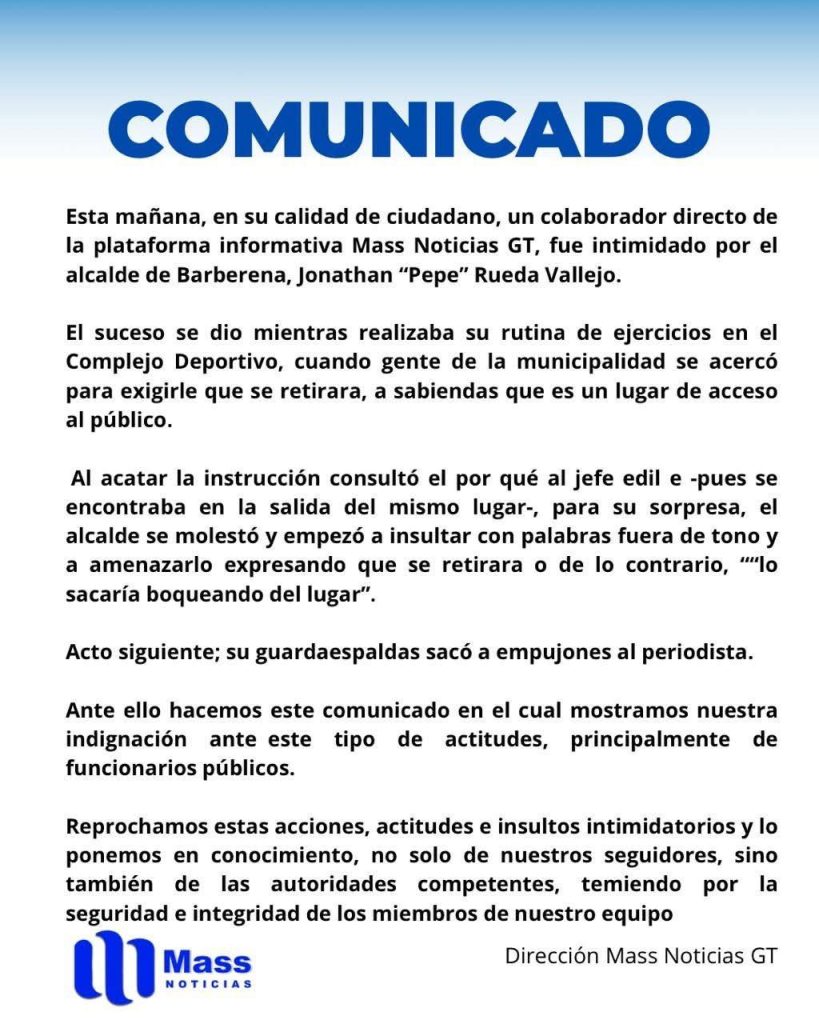 COMUNICADO

Esta mañana, en su calidad de ciudadano, un colaborador directo de la plataforma informativa Mass Noticias GT, fue intimidado por el alcalde de Barberena, Jonathan “Pepe” Rueda Vallejo.

El suceso se dio mientras realizaba su rutina de ejercicios en el Complejo Deportivo, cuando gente de la municipalidad se acercó para exigirle que se retirara, a sabiendas que es un lugar de acceso al público.

Al acatar la instrucción consultó el por qué al jefe edil e -pues se encontraba en la salida del mismo lugar-, para su sorpresa, el alcalde se molestó y empezó a insultar con palabras fuera de tono y a amenazarlo expresando que se retirara o de lo contrario, ““lo sacaría boqueando del lugar”.

Acto siguiente; su guardaespaldas sacó a empujones al periodista.

Ante ello hacemos este comunicado en el cual mostramos nuestra indignación ante este tipo de actitudes, principalmente de funcionarios públicos.

Reprochamos estas acciones, actitudes e insultos intimidatorios y lo ponemos en conocimiento, no solo de nuestros seguidores, sino también de las autoridades competentes, temiendo por la seguridad e integridad de los miembros de nuestro equipo

Mass NOTICIAS

Dirección Mass Noticias GT